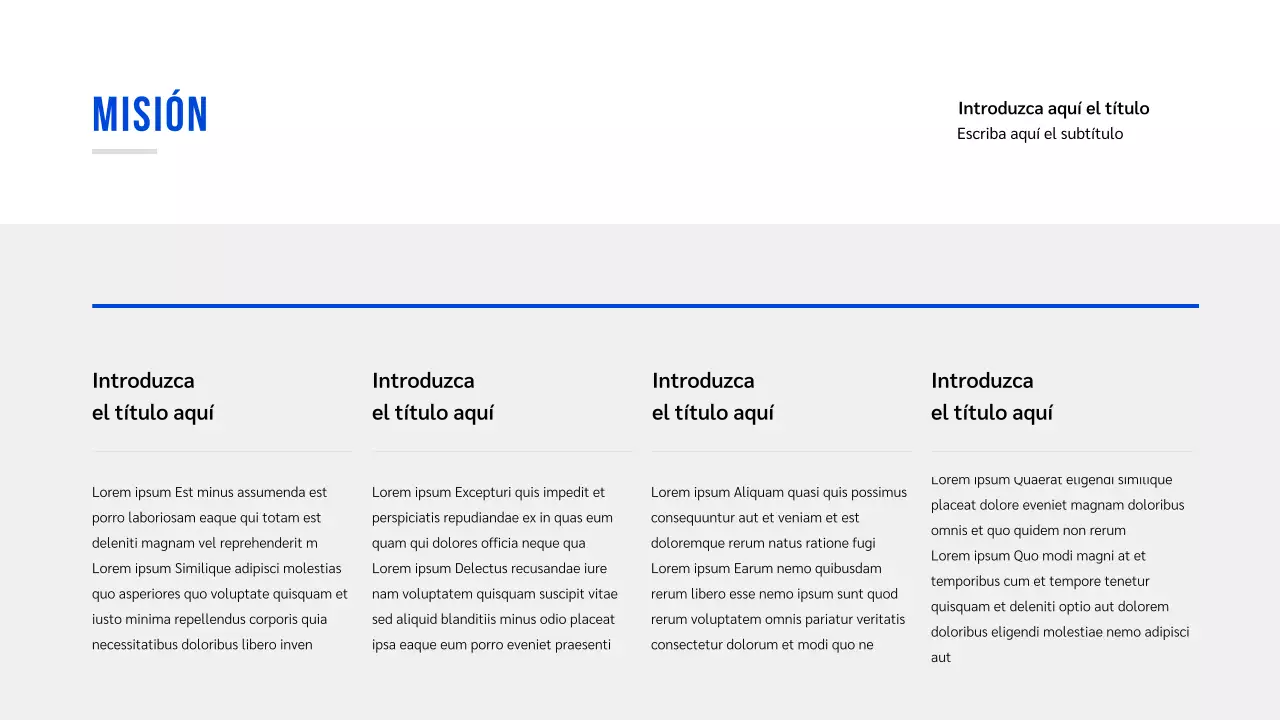 MISIÓN

Introduzca aquí el título
Escriba aquí el subtítulo

Introduzca
el título aquí

Lorem ipsum Est minus assumenda est porro laboriosam eaque qui totam est deleniti magnam vel reprehenderit m Lorem ipsum Similique adipisci molestias quo asperiores quo voluptate quisquam et iusto minima repellendus corporis quia necessitatibus doloribus libero inven

Introduzca
el título aquí

Lorem ipsum Excepturi quis impedit et perspiciatis repudiandae ex in quas eum quam qui dolores officia neque qua Lorem ipsum Delectus recusandae iure nam voluptatem quisquam suscipit vitae sed aliquid blanditiis minus odio placeat ipsa eaque eum porro eveniet praesenti

Introduzca
el título aquí

Lorem ipsum Aliquam quasi quis possimus consequuntur aut et veniam et est doloremque rerum natus ratione fugi Lorem ipsum Earum nemo quibusdam rerum libero esse nemo ipsum sunt quod rerum voluptatem omnis pariatur veritatis consectetur dolorum et modi quo ne

Introduzca
el título aquí

Lorem ipsum Quaerat eligendi similique placeat dolore eveniet magnam doloribus omnis et quo quidem non rerum Lorem ipsum Quo modi magni at et temporibus cum et tempore tenetur quisquam et deleniti optio aut dolorem doloribus eligendi molestiae nemo adipisci aut